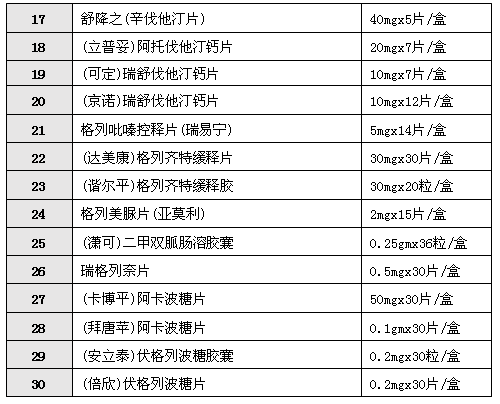 | 17 | 舒降之(辛伐他汀片) | 40mgx5片/盒 |
|---|---|---|
| 18 | (立普妥)阿托伐他汀钙片 | 20mgx7片/盒 |
| 19 | (可定)瑞舒伐他汀钙片 | 10mgx7片/盒 |
| 20 | (京诺)瑞舒伐他汀钙片 | 10mgx12片/盒 |
| 21 | 格列吡嗪控释片(瑞易宁) | 5mgx14片/盒 |
| 22 | (达美康)格列齐特缓释片 | 30mgx30片/盒 |
| 23 | (谐尔平)格列齐特缓释胶 | 30mgx20粒/盒 |
| 24 | 格列美脲片(亚莫利) | 2mgx15片/盒 |
| 25 | (潇可)二甲双胍肠溶胶囊 | 0.25gmx36粒/盒 |
| 26 | 瑞格列奈片 | 0.5mgx30片/盒 |
| 27 | (卡博平)阿卡波糖片 | 50mgx30片/盒 |
| 28 | (拜唐苹)阿卡波糖片 | 0.1gmx30片/盒 |
| 29 | (安立泰)伏格列波糖胶囊 | 0.2mgx30粒/盒 |
| 30 | (倍欣)伏格列波糖片 | 0.2mgx30片/盒 |